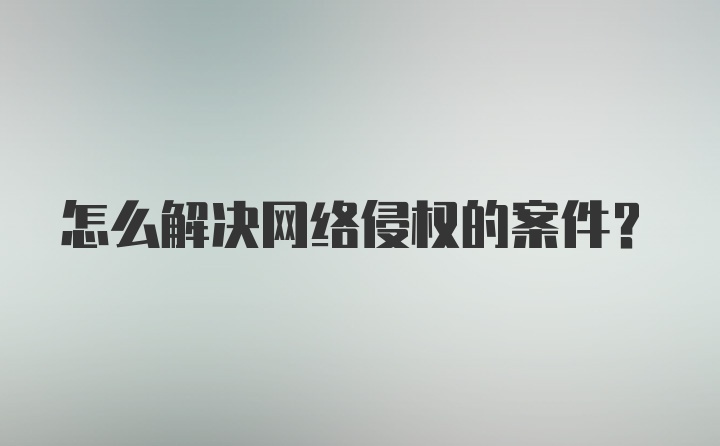 怎么解决网络侵权的案件？